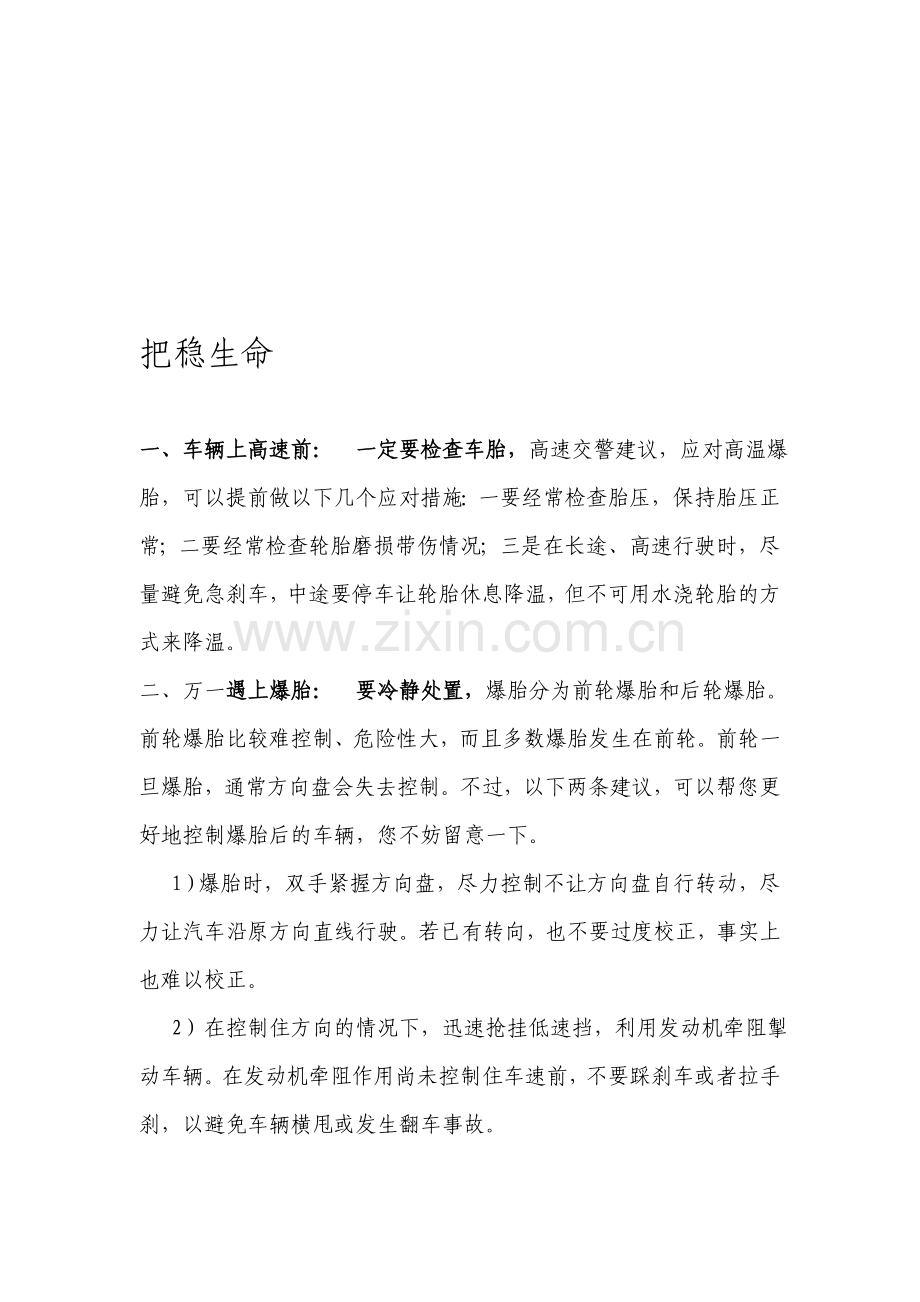 把稳生命

一、车辆上高速前： 一定要检查车胎，高速交警建议，应对高温爆胎，可以提前做以下几个应对措施：一要经常检查胎压，保持胎压正常；二要经常检查轮胎磨损带伤情况；三是在长途、高速行驶时，尽量避免急刹车，中途要停车让轮胎休息降温，但不可用水浇轮胎的方式来降温。

二、万一遇上爆胎： 要冷静处置，爆胎分为前轮爆胎和后轮爆胎。前轮爆胎比较难控制、危险性大，而且多数爆胎发生在前轮。前轮一旦爆胎，通常方向盘会失去控制。不过，以下两条建议，可以帮您更好地控制爆胎后的车辆，您不妨留意一下。

1）爆胎时，双手紧握方向盘，尽力控制不让方向盘自行转动，尽力让汽车沿原方向直线行驶。若已有转向，也不要过度校正，事实上也难以校正。

2）在控制住方向的情况下，迅速抢挂低速挡，利用发动机牵阻掣动车辆。在发动机牵阻作用尚未控制住车速前，不要踩刹车或者拉手刹，以避免车辆横甩或发生翻车事故。

www.zixin.com.cn